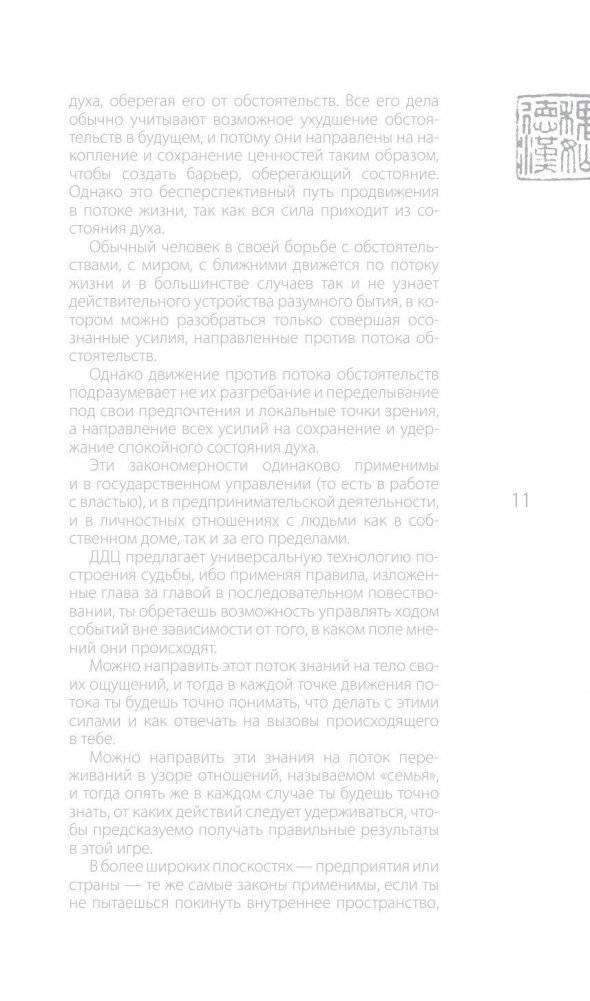 духа, оберегая его от обстоятельств. Все его дела обычно учитывают возможное ухудшение обстоятельств в будущем, и потому они направлены на накопление и сохранение ценностей таким образом, чтобы создать барьер, оберегающий состояние. Однако это бесперспективный путь продвижения в потоке жизни, так как вся сила приходит из состояния духа.

Обычный человек в своей борьбе с обстоятельствами, с миром, с ближними движется по потоку жизни и в большинстве случаев так и не узнает действительного устройства разумного бытия, в котором можно разобраться только совершая осознанные усилия, направленные против потока обстоятельств.

Однако движение против потока обстоятельств подразумевает не их разгребание и переделывание под свои предпочтения и локальные точки зрения, а направление всех усилий на сохранение и удержание спокойного состояния духа.

Эти закономерности одинаково применимы и в государственном управлении (то есть в работе с властью), и в предпринимательской деятельности, и в личностных отношениях с людьми как в собственном доме, так и за его пределами.

ДДЦ предлагает универсальную технологию построения судьбы, ибо применяя правила, изложенные глава за главой в последовательном повествовании, ты обретаешь возможность управлять ходом событий вне зависимости от того, в каком поле мнений они происходят.

Можно направить этот поток знаний на тело своих ощущений, и тогда в каждой точке движения потока ты будешь точно понимать, что делать с этими силами и как отвечать на вызовы происходящего в тебе.

Можно направить эти знания на поток переживаний в узоре отношений, называемом «семья», и тогда опять же в каждом случае ты будешь точно знать, от каких действий следует удерживаться, чтобы предсказуемо получать правильные результаты в этой игре.

В более широких плоскостях — предприятия или страны — те же самые законы применимы, если ты не пытаешься покинуть внутреннее пространство,

11